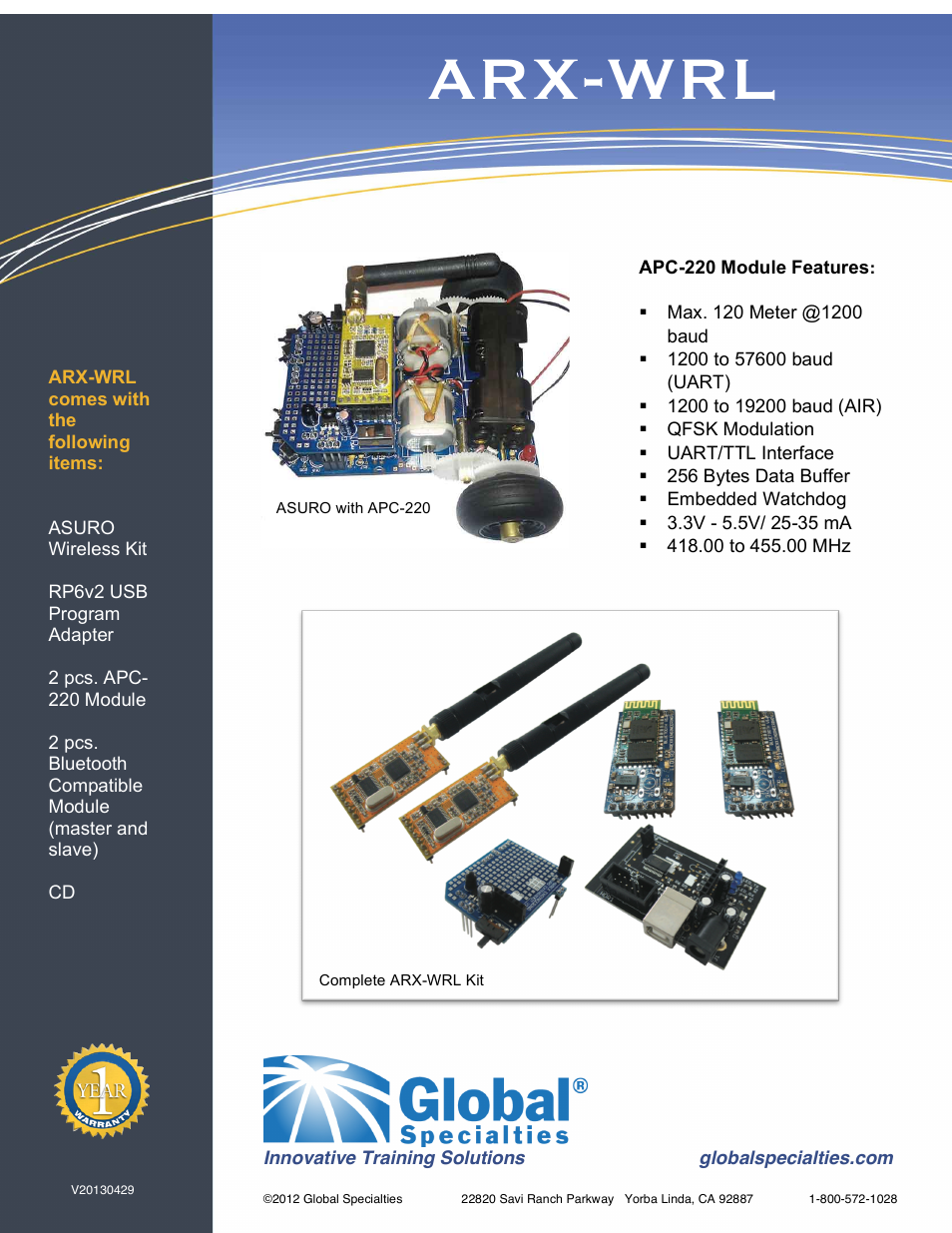 ARX-WRL

ARX-WRL comes with the following items:

ASURO Wireless Kit

RP6v2 USB Program Adapter

2 pcs. APC-220 Module

2 pcs. Bluetooth Compatible Module (master and slave)

CD

1 YEAR WARRANTY

V20130429

ASURO with APC-220

APC-220 Module Features:

▪ Max. 120 Meter @1200 baud
▪ 1200 to 57600 baud (UART)
▪ 1200 to 19200 baud (AIR)
▪ QFSK Modulation
▪ UART/TTL Interface
▪ 256 Bytes Data Buffer
▪ Embedded Watchdog
▪ 3.3V - 5.5V/ 25-35 mA
▪ 418.00 to 455.00 MHz

Complete ARX-WRL Kit

Global® Specialties
Innovative Training Solutions

globalspecialties.com

©2012 Global Specialties 22820 Savi Ranch Parkway Yorba Linda, CA 92887 1-800-572-1028